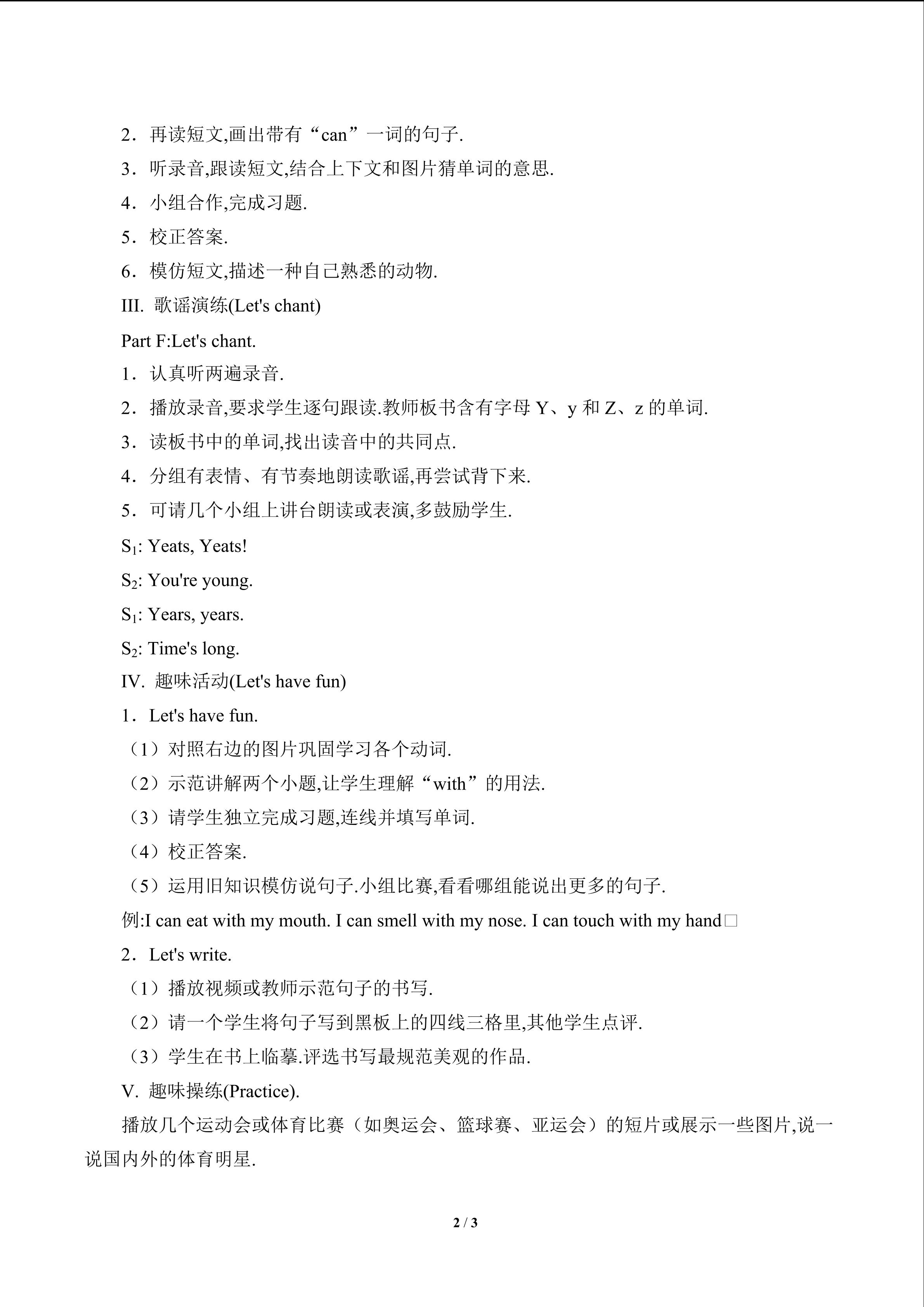 2．再读短文,画出带有“can”一词的句子.

3．听录音,跟读短文,结合上下文和图片猜单词的意思.

4．小组合作,完成习题.

5．校正答案.

6．模仿短文,描述一种自己熟悉的动物.

III. 歌谣演练(Let's chant)

Part F:Let's chant.

1．认真听两遍录音.

2．播放录音,要求学生逐句跟读.教师板书含有字母Y、y和Z、z的单词.

3．读板书中的单词,找出读音中的共同点.

4．分组有表情、有节奏地朗读歌谣,再尝试背下来.

5．可请几个小组上讲台朗读或表演,多鼓励学生.

$S_1$: Yeats, Yeats!

$S_2$: You're young.

$S_1$: Years, years.

$S_2$: Time's long.

IV. 趣味活动(Let's have fun)

1．Let's have fun.

（1）对照右边的图片巩固学习各个动词.

（2）示范讲解两个小题,让学生理解“with”的用法.

（3）请学生独立完成习题,连线并填写单词.

（4）校正答案.

（5）运用旧知识模仿说句子.小组比赛,看看哪组能说出更多的句子.

例:I can eat with my mouth. I can smell with my nose. I can touch with my hand□

2．Let's write.

（1）播放视频或教师示范句子的书写.

（2）请一个学生将句子写到黑板上的四线三格里,其他学生点评.

（3）学生在书上临摹.评选书写最规范美观的作品.

V. 趣味操练(Practice).

播放几个运动会或体育比赛（如奥运会、篮球赛、亚运会）的短片或展示一些图片,说一说国内外的体育明星.

2 / 3